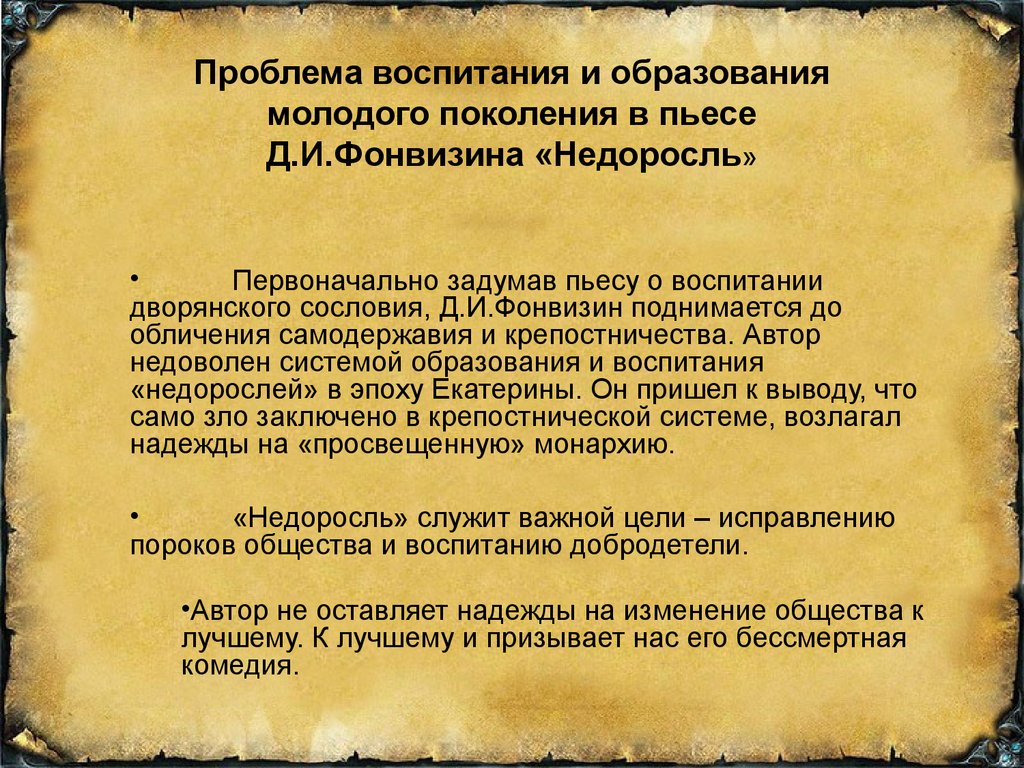 Проблема воспитания и образования молодого поколения в пьесе Д.И.Фонвизина «Недоросль»

• Первоначально задумав пьесу о воспитании дворянского сословия, Д.И.Фонвизин поднимается до обличения самодержавия и крепостничества. Автор недоволен системой образования и воспитания «недорослей» в эпоху Екатерины. Он пришел к выводу, что само зло заключено в крепостнической системе, возлагал надежды на «просвещенную» монархию.

• «Недоросль» служит важной цели – исправлению пороков общества и воспитанию добродетели.

•Автор не оставляет надежды на изменение общества к лучшему. К лучшему и призывает нас его бессмертная комедия.